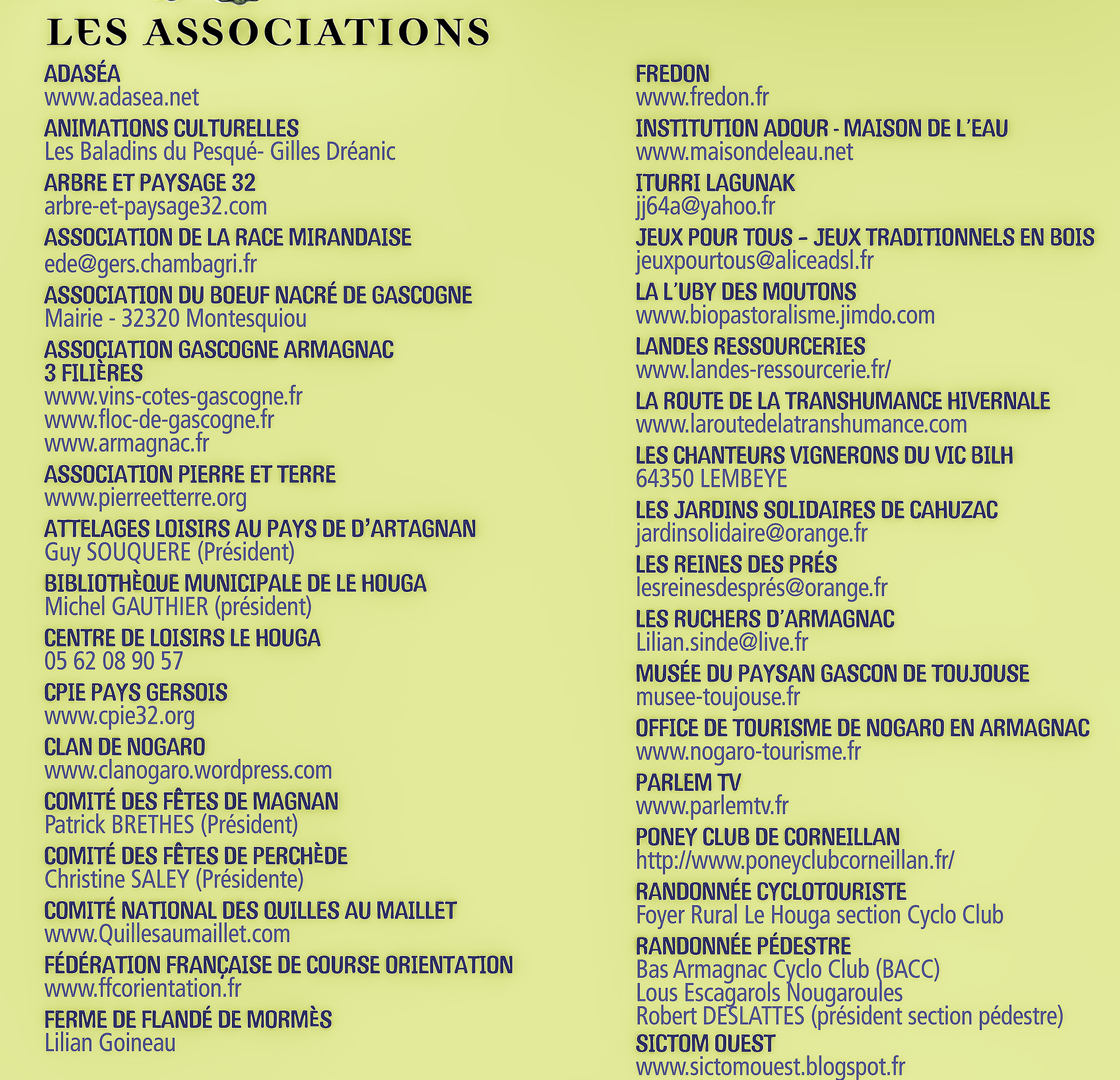 LES ASSOCIATIONS

ADASÉA
www.adasea.net

ANIMATIONS CULTURELLES
Les Baladins du Pesqué- Gilles Dréanic

ARBRE ET PAYSAGE 32
arbre-et-paysage32.com

ASSOCIATION DE LA RACE MIRANDAISE
ede@gers.chambagri.fr

ASSOCIATION DU BOEUF NACRÉ DE GASCOGNE
Mairie - 32320 Montesquiou

ASSOCIATION GASCOGNE ARMAGNAC 3 FILIÈRES
www.vins-cotes-gascogne.fr
www.floc-de-gascogne.fr
www.armagnac.fr

ASSOCIATION PIERRE ET TERRE
www.pierreetterre.org

ATTELAGES LOISIRS AU PAYS DE D'ARTAGNAN
Guy SOUQUERE (Président)

BIBLIOTHÈQUE MUNICIPALE DE LE HOUGA
Michel GAUTHIER (président)

CENTRE DE LOISIRS LE HOUGA
05 62 08 90 57

CPIE PAYS GERSOIS
www.cpie32.org

CLAN DE NOGARO
www.clanogaro.wordpress.com

COMITÉ DES FÊTES DE MAGNAN
Patrick BRETHES (Président)

COMITÉ DES FÊTES DE PERCHÈDE
Christine SALEY (Présidente)

COMITÉ NATIONAL DES QUILLES AU MAILLET
www.Quillesaumaillet.com

FÉDÉRATION FRANÇAISE DE COURSE ORIENTATION
www.ffcorientation.fr

FERME DE FLANDÉ DE MORMÈS
Lilian Goineau

FREDON
www.fredon.fr

INSTITUTION ADOUR - MAISON DE L'EAU
www.maisondeleau.net

ITURRI LAGUNAK
jj64a@yahoo.fr

JEUX POUR TOUS – JEUX TRADITIONNELS EN BOIS
jeuxpourtous@aliceadsl.fr

LA L'UBY DES MOUTONS
www.biopastoralisme.jimdo.com

LANDES RESSOURCERIES
www.landes-ressourcerie.fr/

LA ROUTE DE LA TRANSHUMANCE HIVERNALE
www.laroutedelatranshumance.com

LES CHANTEURS VIGNERONS DU VIC BILH
64350 LEMBEYE

LES JARDINS SOLIDAIRES DE CAHUZAC
jardinsolidaire@orange.fr

LES REINES DES PRÉS
lesreinesdesprés@orange.fr

LES RUCHERS D'ARMAGNAC
Lilian.sinde@live.fr

MUSÉE DU PAYSAN GASCON DE TOUJOUSE
musee-toujouse.fr

OFFICE DE TOURISME DE NOGARO EN ARMAGNAC
www.nogaro-tourisme.fr

PARLEM TV
www.parlemtv.fr

PONEY CLUB DE CORNEILLAN
http://www.poneyclubcorneillan.fr/

RANDONNÉE CYCLOTOURISTE
Foyer Rural Le Houga section Cyclo Club

RANDONNÉE PÉDESTRE
Bas Armagnac Cyclo Club (BACC)
Lous Escagarols Nougaroules
Robert DESLATTES (président section pédestre)

SICTOM OUEST
www.sictomouest.blogspot.fr